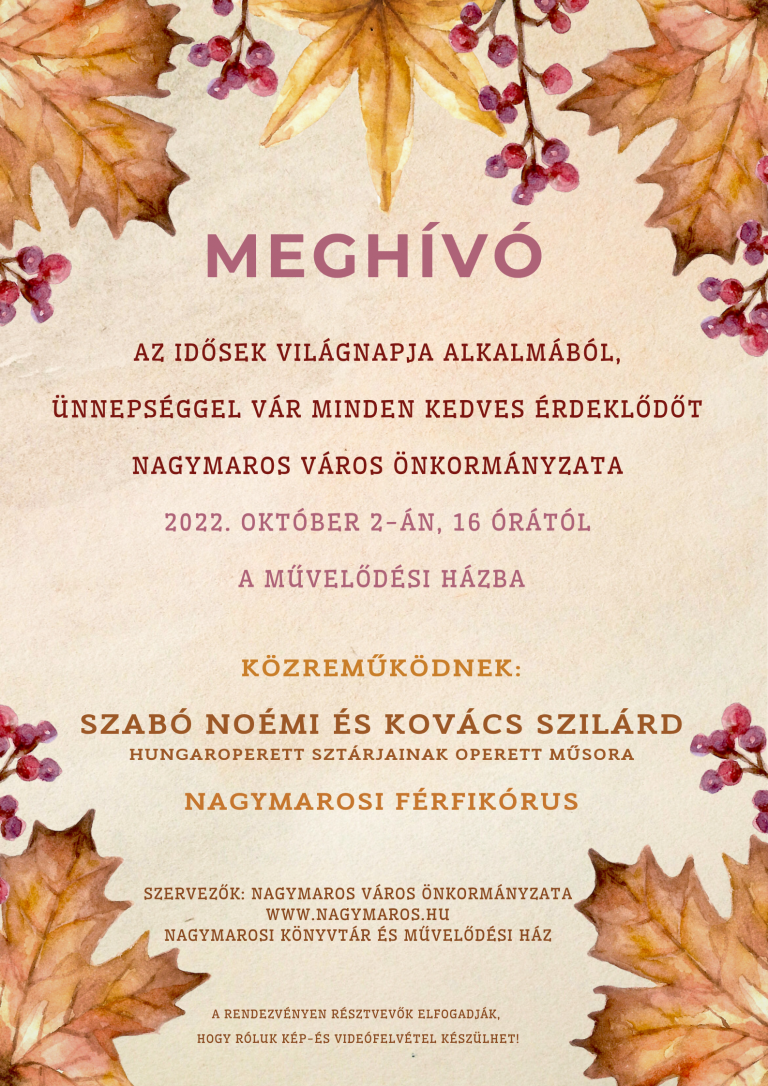 MEGHÍVÓ

AZ IDŐSEK VILÁGNAPJA ALKALMÁBÓL,
ÜNNEPSÉGGEL VÁR MINDEN KEDVES ÉRDEKLŐDŐT
NAGYMAROS VÁROS ÖNKORMÁNYZATA

2022. OKTÓBER 2-ÁN, 16 ÓRÁTÓL
A MŰVELŐDÉSI HÁZBA

KÖZREMŰKÖDNEK:

SZABÓ NOÉMI ÉS KOVÁCS SZILÁRD
HUNGAROPERETT SZTÁRJAINAK OPERETT MŰSORA

NAGYMAROSI FÉRFIKÓRUS

SZERVEZŐK: NAGYMAROS VÁROS ÖNKORMÁNYZATA
WWW.NAGYMAROS.HU
NAGYMAROSI KÖNYVTÁR ÉS MŰVELŐDÉSI HÁZ

A RENDEZVÉNYEN RÉSZTVEVŐK ELFOGADJÁK,
HOGY RÓLUK KÉP-ÉS VIDEÓFELVÉTEL KÉSZÜLHET!